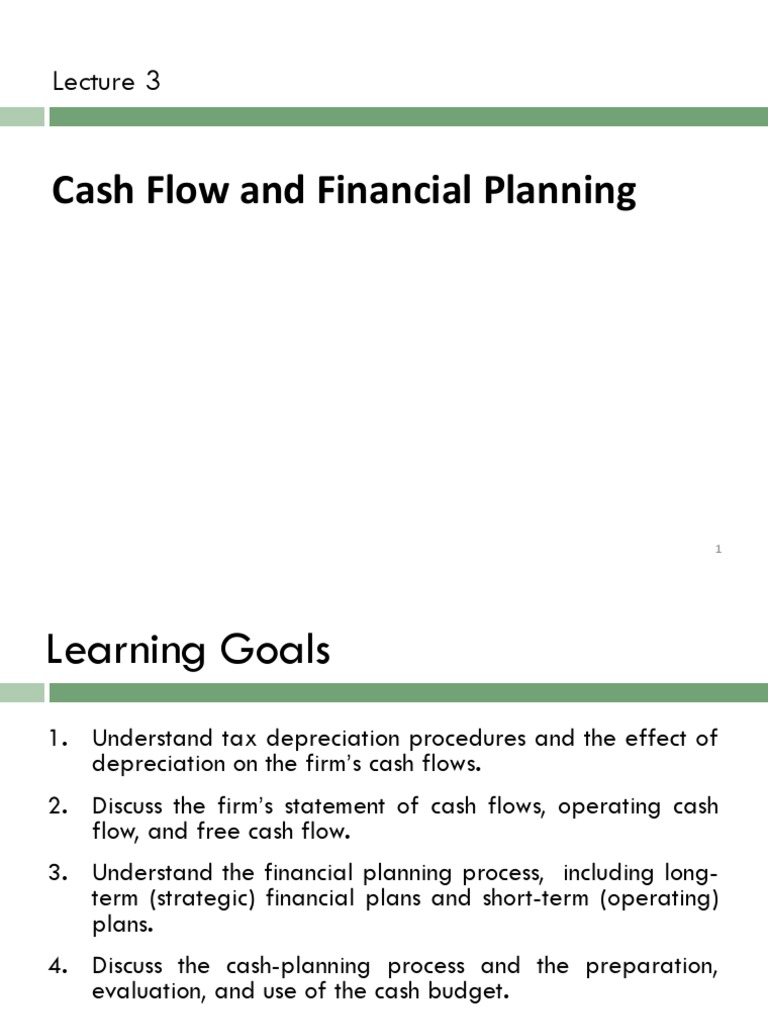 Lecture 3

Cash Flow and Financial Planning

1

Learning Goals

1. Understand tax depreciation procedures and the effect of depreciation on the firm's cash flows.

2. Discuss the firm's statement of cash flows, operating cash flow, and free cash flow.

3. Understand the financial planning process, including long-term (strategic) financial plans and short-term (operating) plans.

4. Discuss the cash-planning process and the preparation, evaluation, and use of the cash budget.